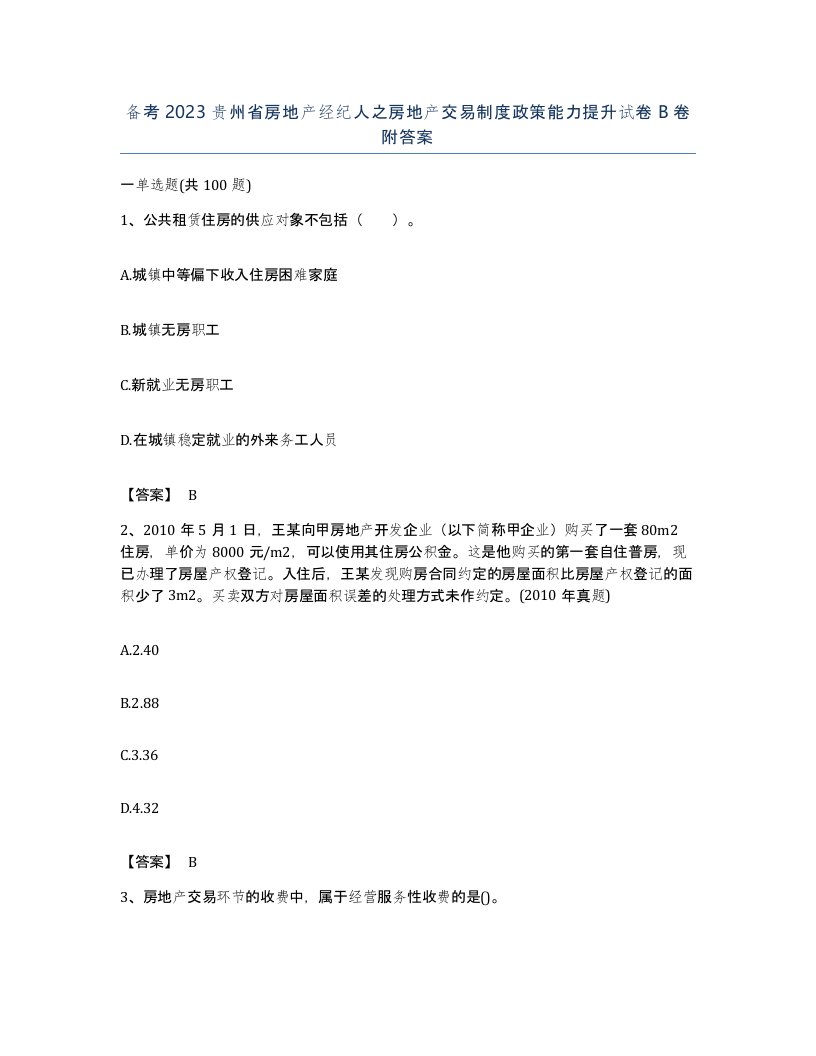 备考 2023 贵州省房地产经纪人之房地产交易制度政策能力提升试卷 B 卷附答案

一单选题(共 100 题)

1、公共租赁住房的供应对象不包括（　　）。

A.城镇中等偏下收入住房困难家庭

B.城镇无房职工

C.新就业无房职工

D.在城镇稳定就业的外来务工人员

【答案】 B

2、2010 年 5 月 1 日，王某向甲房地产开发企业（以下简称甲企业）购买了一套 80m2 住房，单价为 8000 元/m2，可以使用其住房公积金。这是他购买的第一套自住普房，现已办理了房屋产权登记。入住后，王某发现购房合同约定的房屋面积比房屋产权登记的面积少了 3m2。买卖双方对房屋面积误差的处理方式未作约定。(2010 年真题)

A.2.40

B.2.88

C.3.36

D.4.32

【答案】 B

3、房地产交易环节的收费中，属于经营服务性收费的是()。